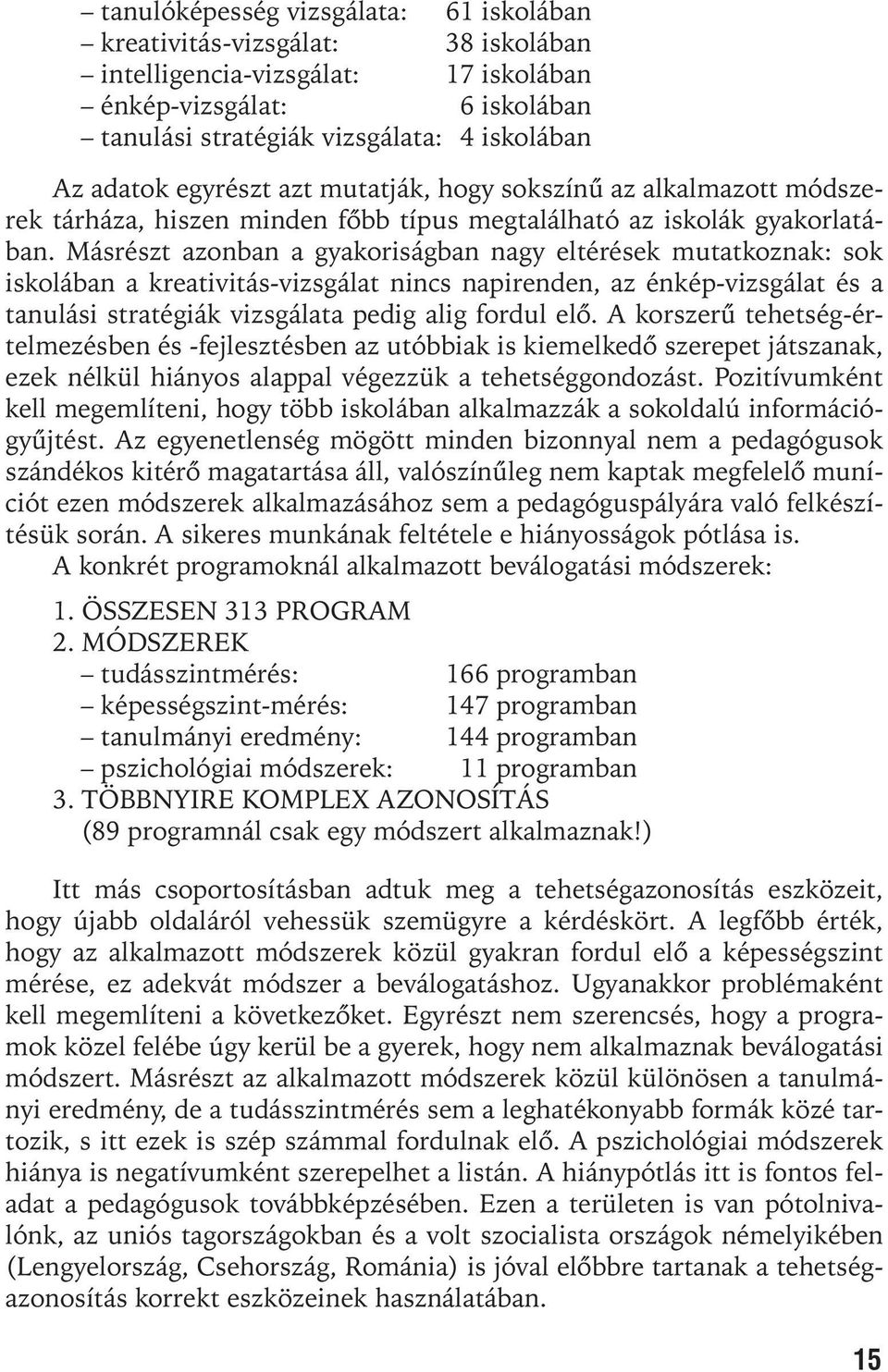 – tanulóképesség vizsgálata: 61 iskolában
– kreativitás-vizsgálat: 38 iskolában
– intelligencia-vizsgálat: 17 iskolában
– énkép-vizsgálat: 6 iskolában
– tanulási stratégiák vizsgálata: 4 iskolában

Az adatok egyrészt azt mutatják, hogy sokszínű az alkalmazott módszerek tárháza, hiszen minden főbb típus megtalálható az iskolák gyakorlatában. Másrészt azonban a gyakoriságban nagy eltérések mutatkoznak: sok iskolában a kreativitás-vizsgálat nincs napirenden, az énkép-vizsgálat és a tanulási stratégiák vizsgálata pedig alig fordul elő. A korszerű tehetség-értelmezésben és -fejlesztésben az utóbbiak is kiemelkedő szerepet játszanak, ezek nélkül hiányos alappal végezzük a tehetséggondozást. Pozitívumként kell megemlíteni, hogy több iskolában alkalmazzák a sokoldalú információgyűjtést. Az egyenetlenség mögött minden bizonnyal nem a pedagógusok szándékos kitérő magatartása áll, valószínűleg nem kaptak megfelelő muníciót ezen módszerek alkalmazásához sem a pedagóguspályára való felkészítésük során. A sikeres munkának feltétele e hiányosságok pótlása is.

A konkrét programoknál alkalmazott beválogatási módszerek:

1. ÖSSZESEN 313 PROGRAM
2. MÓDSZEREK
– tudásszintmérés: 166 programban
– képességszint-mérés: 147 programban
– tanulmányi eredmény: 144 programban
– pszichológiai módszerek: 11 programban
3. TÖBBNYIRE KOMPLEX AZONOSÍTÁS
(89 programnál csak egy módszert alkalmaznak!)

Itt más csoportosításban adtuk meg a tehetségazonosítás eszközeit, hogy újabb oldaláról vehessük szemügyre a kérdéskört. A legfőbb érték, hogy az alkalmazott módszerek közül gyakran fordul elő a képességszint mérése, ez adekvát módszer a beválogatáshoz. Ugyanakkor problémaként kell megemlíteni a következőket. Egyrészt nem szerencsés, hogy a programok közel felébe úgy kerül be a gyerek, hogy nem alkalmaznak beválogatási módszert. Másrészt az alkalmazott módszerek közül különösen a tanulmányi eredmény, de a tudásszintmérés sem a leghatékonyabb formák közé tartozik, s itt ezek is szép számmal fordulnak elő. A pszichológiai módszerek hiánya is negatívumként szerepelhet a listán. A hiánypótlás itt is fontos feladat a pedagógusok továbbképzésében. Ezen a területen is van pótolnivalónk, az uniós tagországokban és a volt szocialista országok némelyikében (Lengyelország, Csehország, Románia) is jóval előbbre tartanak a tehetségazonosítás korrekt eszközeinek használatában.

15